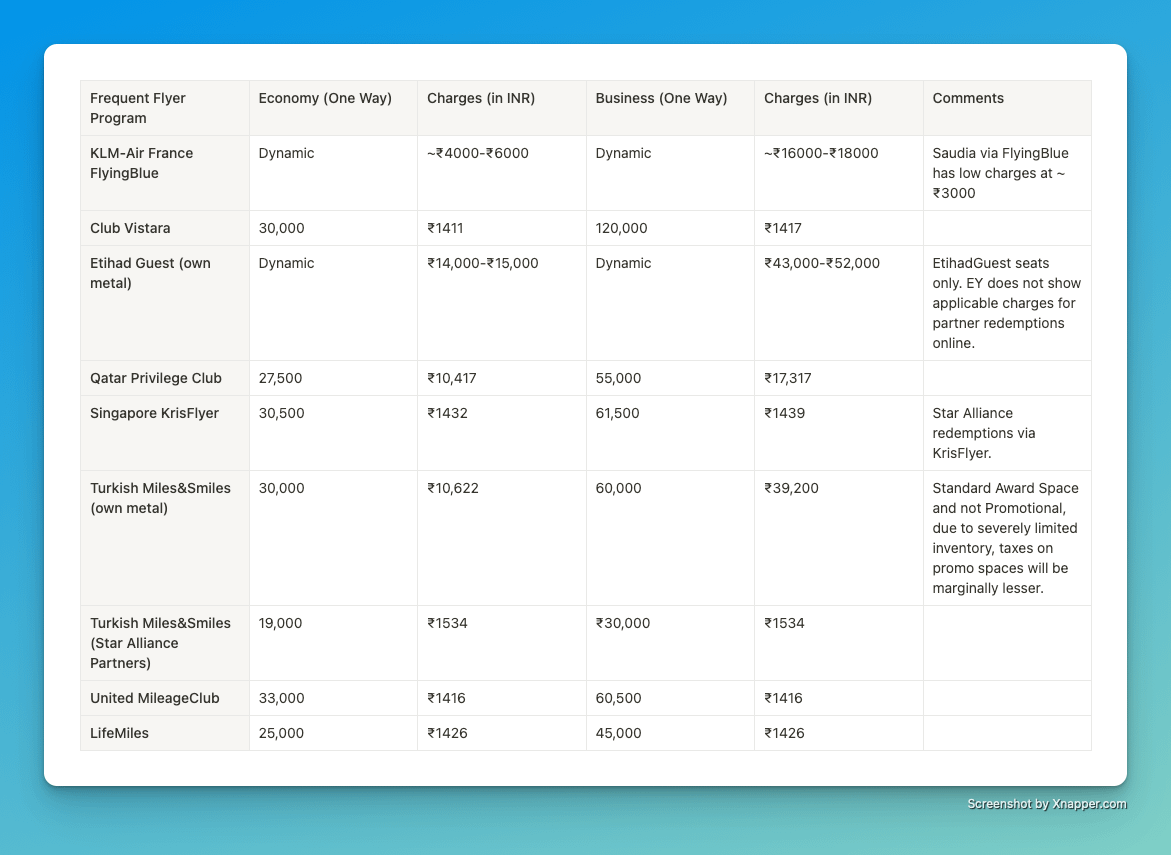 | Frequent Flyer Program | Economy (One Way) | Charges (in INR) | Business (One Way) | Charges (in INR) | Comments |
|---|---|---|---|---|---|
| KLM-Air France FlyingBlue | Dynamic | ~₹4000-₹6000 | Dynamic | ~₹16000-₹18000 | Saudia via FlyingBlue has low charges at ~ ₹3000 |
| Club Vistara | 30,000 | ₹1411 | 120,000 | ₹1417 | |
| Etihad Guest (own metal) | Dynamic | ₹14,000-₹15,000 | Dynamic | ₹43,000-₹52,000 | EtihadGuest seats only. EY does not show applicable charges for partner redemptions online. |
| Qatar Privilege Club | 27,500 | ₹10,417 | 55,000 | ₹17,317 | |
| Singapore KrisFlyer | 30,500 | ₹1432 | 61,500 | ₹1439 | Star Alliance redemptions via KrisFlyer. |
| Turkish Miles&Smiles (own metal) | 30,000 | ₹10,622 | 60,000 | ₹39,200 | Standard Award Space and not Promotional, due to severely limited inventory, taxes on promo spaces will be marginally lesser. |
| Turkish Miles&Smiles (Star Alliance Partners) | 19,000 | ₹1534 | ₹30,000 | ₹1534 | |
| United MileageClub | 33,000 | ₹1416 | 60,500 | ₹1416 | |
| LifeMiles | 25,000 | ₹1426 | 45,000 | ₹1426 | |

Screenshot by Xnapper.com